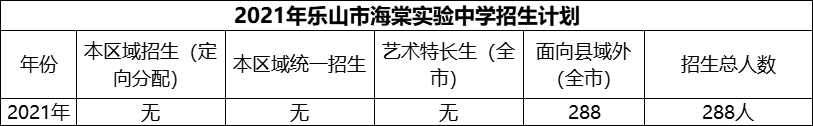 2021年乐山市海棠实验中学招生计划

| 年份 | 本区域招生（定向分配） | 本区域统一招生 | 艺术特长生（全市） | 面向县域外(全市) | 招生总人数 |
|---|---|---|---|---|---|
| 2021年 | 无 | 无 | 无 | 288 | 288人 |